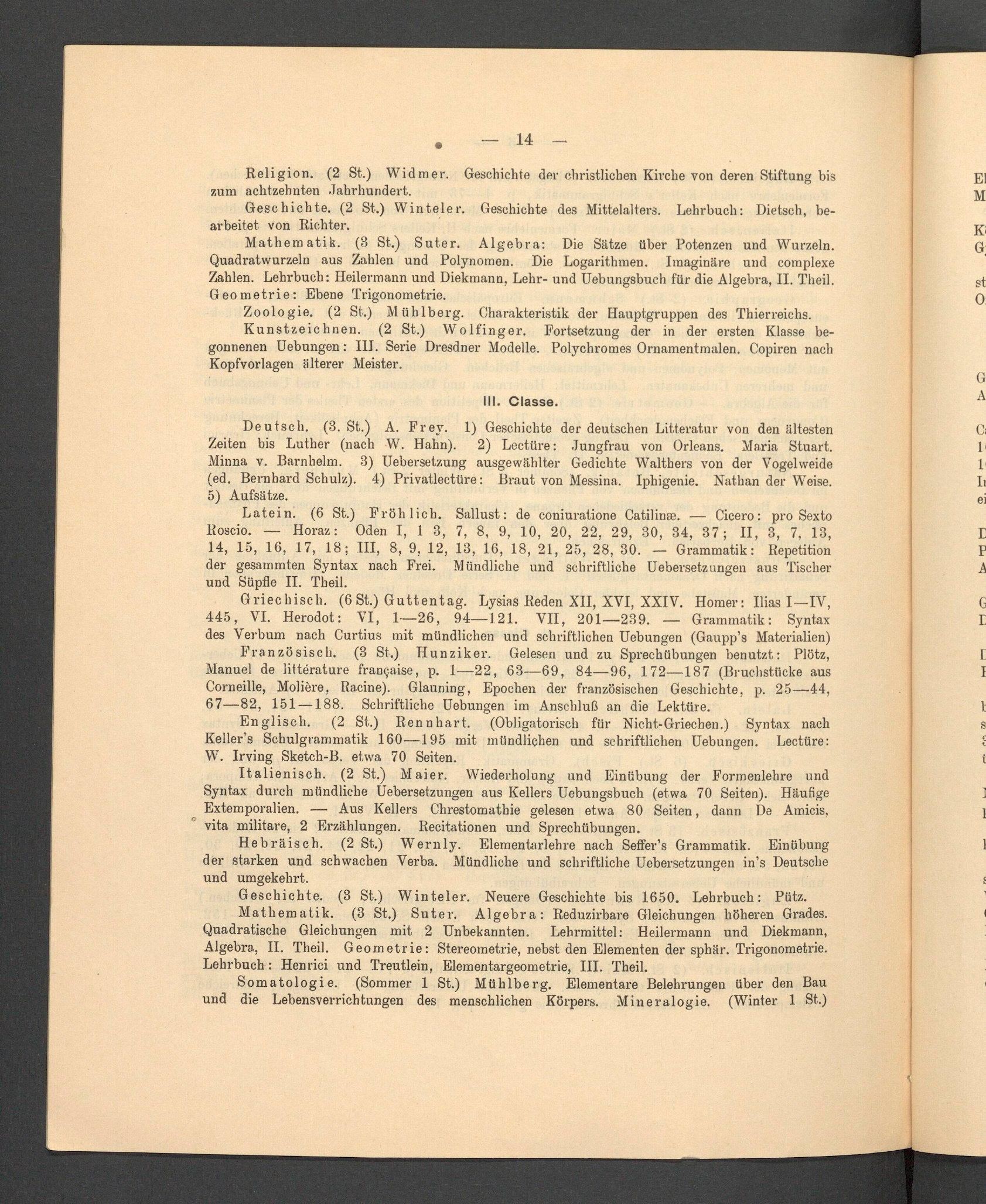 — 14 —

Religion. (2 St.) Widmer. Geschichte der christlichen Kirche von deren Stiftung bis zum achtzehnten Jahrhundert.

Geschichte. (2 St.) Winteler. Geschichte des Mittelalters. Lehrbuch: Dietsch, bearbeitet von Richter.

Mathematik. (3 St.) Suter. Algebra: Die Sätze über Potenzen und Wurzeln. Quadratwurzeln aus Zahlen und Polynomen. Die Logarithmen. Imaginäre und complexe Zahlen. Lehrbuch: Heilermann und Diekmann, Lehr- und Uebungsbuch für die Algebra, II. Theil. Geometrie: Ebene Trigonometrie.

Zoologie. (2 St.) Mühlberg. Charakteristik der Hauptgruppen des Thierreichs.

Kunstzeichnen. (2 St.) Wolfinger. Fortsetzung der in der ersten Klasse begonnenen Uebungen: III. Serie Dresdner Modelle. Polychromes Ornamentmalen. Copiren nach Kopfvorlagen älterer Meister.

III. Classe.

Deutsch. (3. St.) A. Frey. 1) Geschichte der deutschen Litteratur von den ältesten Zeiten bis Luther (nach W. Hahn). 2) Lectüre: Jungfrau von Orleans. Maria Stuart. Minna v. Barnhelm. 3) Uebersetzung ausgewählter Gedichte Walthers von der Vogelweide (ed. Bernhard Schulz). 4) Privatlectüre: Braut von Messina. Iphigenie. Nathan der Weise. 5) Aufsätze.

Latein. (6 St.) Fröhlich. Sallust: de coniuratione Catilinæ. — Cicero: pro Sexto Roscio. — Horaz: Oden I, 1 3, 7, 8, 9, 10, 20, 22, 29, 30, 34, 37; II, 3, 7, 13, 14, 15, 16, 17, 18; III, 8, 9, 12, 13, 16, 18, 21, 25, 28, 30. — Grammatik: Repetition der gesammten Syntax nach Frei. Mündliche und schriftliche Uebersetzungen aus Tischer und Süpfle II. Theil.

Griechisch. (6 St.) Guttentag. Lysias Reden XII, XVI, XXIV. Homer: Ilias I—IV, 445, VI. Herodot: VI, 1—26, 94—121. VII, 201—239. — Grammatik: Syntax des Verbum nach Curtius mit mündlichen und schriftlichen Uebungen (Gaupp's Materialien)

Französisch. (3 St.) Hunziker. Gelesen und zu Sprechübungen benutzt: Plötz, Manuel de littérature française, p. 1—22, 63—69, 84—96, 172—187 (Bruchstücke aus Corneille, Molière, Racine). Glauning, Epochen der französischen Geschichte, p. 25—44, 67—82, 151—188. Schriftliche Uebungen im Anschluß an die Lektüre.

Englisch. (2 St.) Rennhart. (Obligatorisch für Nicht-Griechen.) Syntax nach Keller's Schulgrammatik 160—195 mit mündlichen und schriftlichen Uebungen. Lectüre: W. Irving Sketch-B. etwa 70 Seiten.

Italienisch. (2 St.) Maier. Wiederholung und Einübung der Formenlehre und Syntax durch mündliche Uebersetzungen aus Kellers Uebungsbuch (etwa 70 Seiten). Häufige Extemporalien. — Aus Kellers Chrestomathie gelesen etwa 80 Seiten, dann De Amicis, vita militare, 2 Erzählungen. Recitationen und Sprechübungen.

Hebräisch. (2 St.) Wernly. Elementarlehre nach Seffer's Grammatik. Einübung der starken und schwachen Verba. Mündliche und schriftliche Uebersetzungen in's Deutsche und umgekehrt.

Geschichte. (3 St.) Winteler. Neuere Geschichte bis 1650. Lehrbuch: Pütz.

Mathematik. (3 St.) Suter. Algebra: Reduzirbare Gleichungen höheren Grades. Quadratische Gleichungen mit 2 Unbekannten. Lehrmittel: Heilermann und Diekmann, Algebra, II. Theil. Geometrie: Stereometrie, nebst den Elementen der sphär. Trigonometrie. Lehrbuch: Henrici und Treutlein, Elementargeometrie, III. Theil.

Somatologie. (Sommer 1 St.) Mühlberg. Elementare Belehrungen über den Bau und die Lebensverrichtungen des menschlichen Körpers. Mineralogie. (Winter 1 St.)